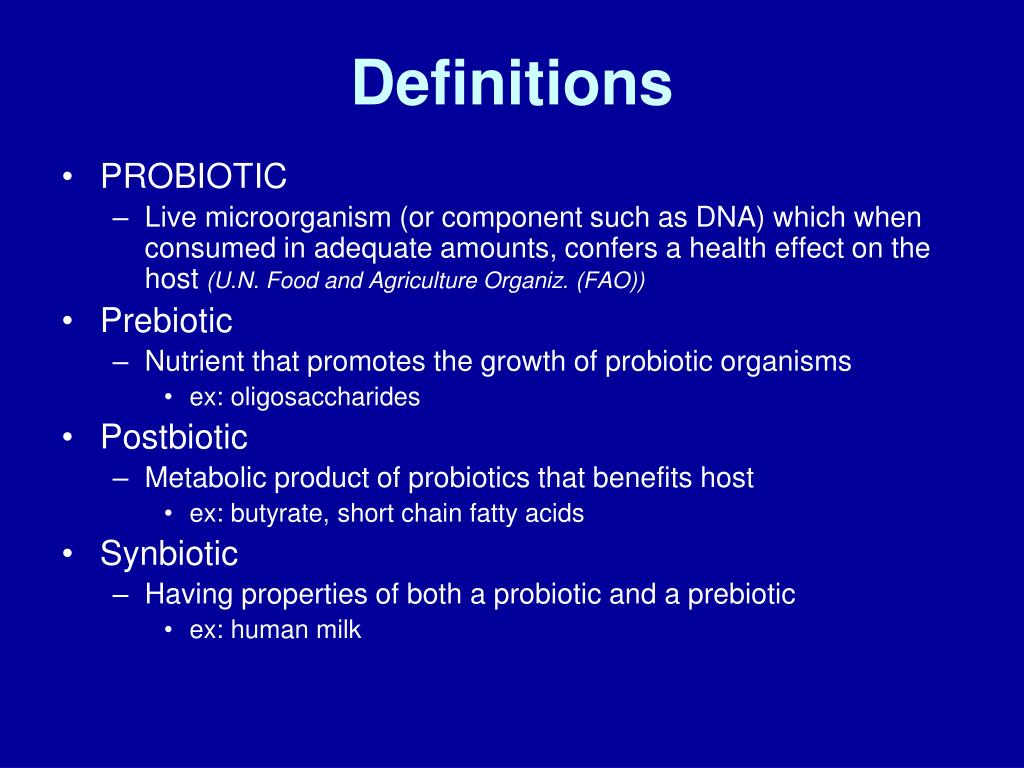 Definitions

• PROBIOTIC
  – Live microorganism (or component such as DNA) which when consumed in adequate amounts, confers a health effect on the host (U.N. Food and Agriculture Organiz. (FAO))
• Prebiotic
  – Nutrient that promotes the growth of probiotic organisms
    • ex: oligosaccharides
• Postbiotic
  – Metabolic product of probiotics that benefits host
    • ex: butyrate, short chain fatty acids
• Synbiotic
  – Having properties of both a probiotic and a prebiotic
    • ex: human milk